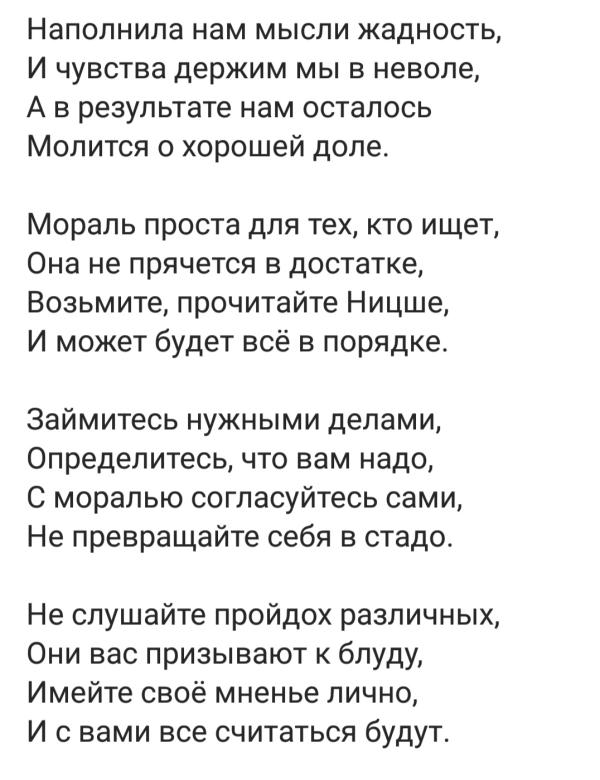 Наполнила нам мысли жадность,
И чувства держим мы в неволе,
А в результате нам осталось
Молится о хорошей доле.

Мораль проста для тех, кто ищет,
Она не прячется в достатке,
Возьмите, прочитайте Ницше,
И может будет всё в порядке.

Займитесь нужными делами,
Определитесь, что вам надо,
С моралью согласуйтесь сами,
Не превращайте себя в стадо.

Не слушайте пройдох различных,
Они вас призывают к блуду,
Имейте своё мненье лично,
И с вами все считаться будут.